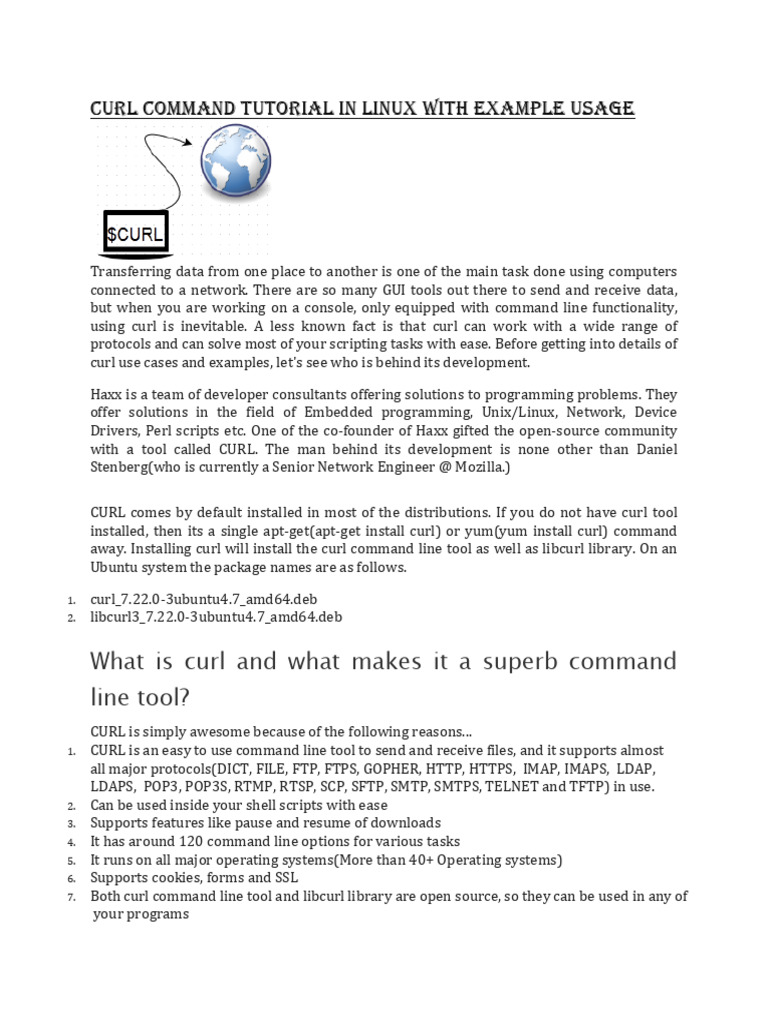 CURL COMMAND TUTORIAL IN LINUX WITH EXAMPLE USAGE

$CURL

Transferring data from one place to another is one of the main task done using computers connected to a network. There are so many GUI tools out there to send and receive data, but when you are working on a console, only equipped with command line functionality, using curl is inevitable. A less known fact is that curl can work with a wide range of protocols and can solve most of your scripting tasks with ease. Before getting into details of curl use cases and examples, let's see who is behind its development.

Haxx is a team of developer consultants offering solutions to programming problems. They offer solutions in the field of Embedded programming, Unix/Linux, Network, Device Drivers, Perl scripts etc. One of the co-founder of Haxx gifted the open-source community with a tool called CURL. The man behind its development is none other than Daniel Stenberg(who is currently a Senior Network Engineer @ Mozilla.)

CURL comes by default installed in most of the distributions. If you do not have curl tool installed, then its a single apt-get(apt-get install curl) or yum(yum install curl) command away. Installing curl will install the curl command line tool as well as libcurl library. On an Ubuntu system the package names are as follows.

1. curl_7.22.0-3ubuntu4.7_amd64.deb
2. libcurl3_7.22.0-3ubuntu4.7_amd64.deb

What is curl and what makes it a superb command line tool?

CURL is simply awesome because of the following reasons...
1. CURL is an easy to use command line tool to send and receive files, and it supports almost all major protocols(DICT, FILE, FTP, FTPS, GOPHER, HTTP, HTTPS, IMAP, IMAPS, LDAP, LDAPS, POP3, POP3S, RTMP, RTSP, SCP, SFTP, SMTP, SMTPS, TELNET and TFTP) in use.
2. Can be used inside your shell scripts with ease
3. Supports features like pause and resume of downloads
4. It has around 120 command line options for various tasks
5. It runs on all major operating systems(More than 40+ Operating systems)
6. Supports cookies, forms and SSL
7. Both curl command line tool and libcurl library are open source, so they can be used in any of your programs